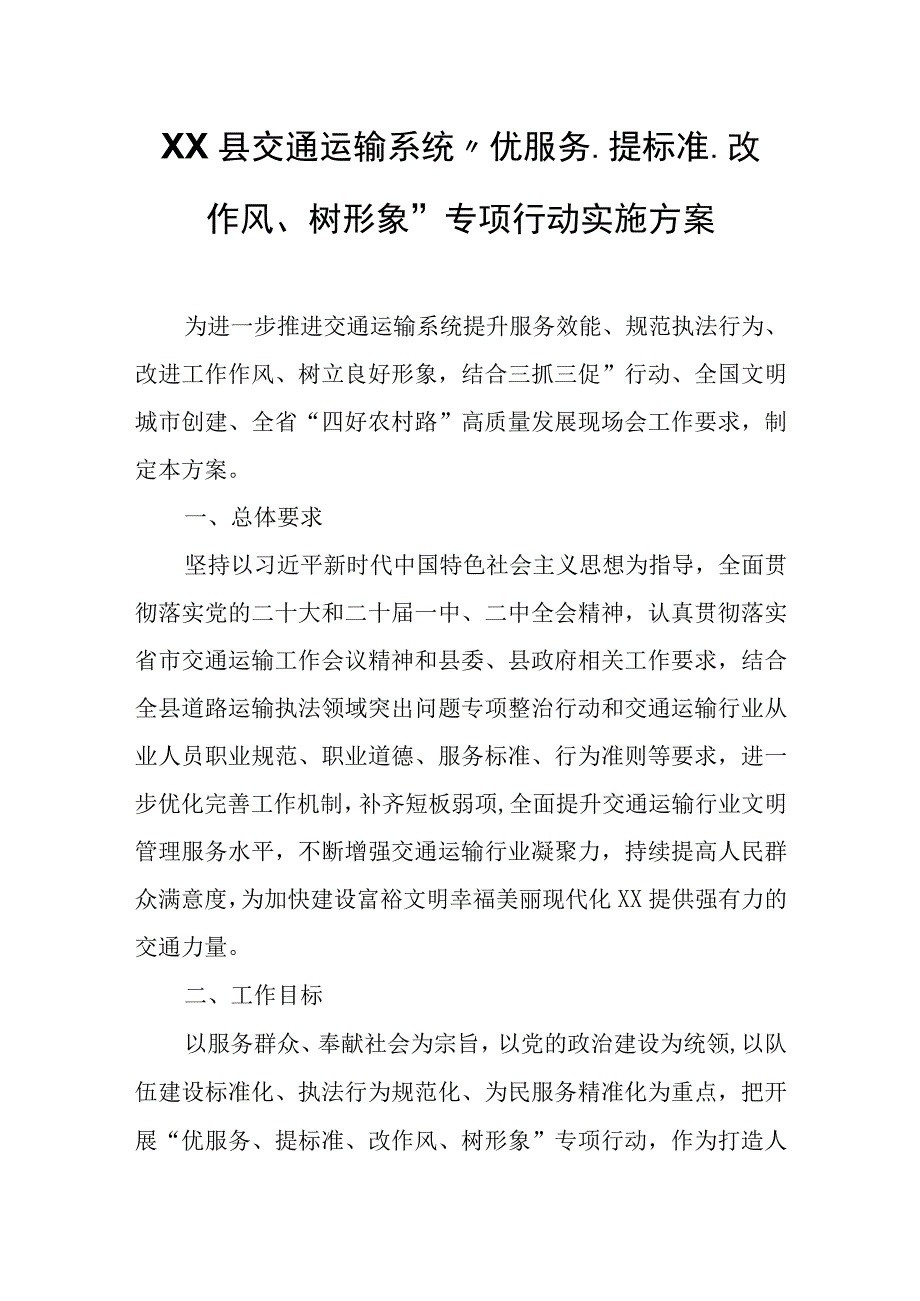 XX县交通运输系统〃优服务.提标准.改作风、树形象”专项行动实施方案

为进一步推进交通运输系统提升服务效能、规范执法行为、改进工作作风、树立良好形象，结合三抓三促”行动、全国文明城市创建、全省“四好农村路”高质量发展现场会工作要求，制定本方案。

一、总体要求

坚持以习近平新时代中国特色社会主义思想为指导，全面贯彻落实党的二十大和二十届一中、二中全会精神，认真贯彻落实省市交通运输工作会议精神和县委、县政府相关工作要求，结合全县道路运输执法领域突出问题专项整治行动和交通运输行业从业人员职业规范、职业道德、服务标准、行为准则等要求，进一步优化完善工作机制，补齐短板弱项，全面提升交通运输行业文明管理服务水平，不断增强交通运输行业凝聚力，持续提高人民群众满意度，为加快建设富裕文明幸福美丽现代化XX提供强有力的交通力量。

二、工作目标

以服务群众、奉献社会为宗旨，以党的政治建设为统领，以队伍建设标准化、执法行为规范化、为民服务精准化为重点，把开展“优服务、提标准、改作风、树形象”专项行动，作为打造人